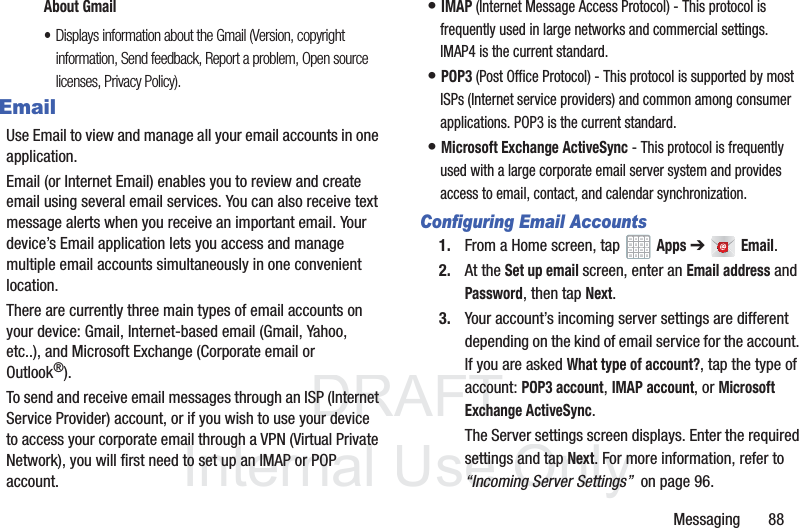 About Gmail

• Displays information about the Gmail (Version, copyright information, Send feedback, Report a problem, Open source licenses, Privacy Policy).

Email

Use Email to view and manage all your email accounts in one application.

Email (or Internet Email) enables you to review and create email using several email services. You can also receive text message alerts when you receive an important email. Your device's Email application lets you access and manage multiple email accounts simultaneously in one convenient location.

There are currently three main types of email accounts on your device: Gmail, Internet-based email (Gmail, Yahoo, etc..), and Microsoft Exchange (Corporate email or Outlook®).

To send and receive email messages through an ISP (Internet Service Provider) account, or if you wish to use your device to access your corporate email through a VPN (Virtual Private Network), you will first need to set up an IMAP or POP account.

• IMAP (Internet Message Access Protocol) - This protocol is frequently used in large networks and commercial settings. IMAP4 is the current standard.

• POP3 (Post Office Protocol) - This protocol is supported by most ISPs (Internet service providers) and common among consumer applications. POP3 is the current standard.

• Microsoft Exchange ActiveSync - This protocol is frequently used with a large corporate email server system and provides access to email, contact, and calendar synchronization.

Configuring Email Accounts

1. From a Home screen, tap Apps ➔ Email.

2. At the Set up email screen, enter an Email address and Password, then tap Next.

3. Your account's incoming server settings are different depending on the kind of email service for the account. If you are asked What type of account?, tap the type of account: POP3 account, IMAP account, or Microsoft Exchange ActiveSync.

The Server settings screen displays. Enter the required settings and tap Next. For more information, refer to "Incoming Server Settings" on page 96.

DRAFT
Internal Use Only

Messaging 88